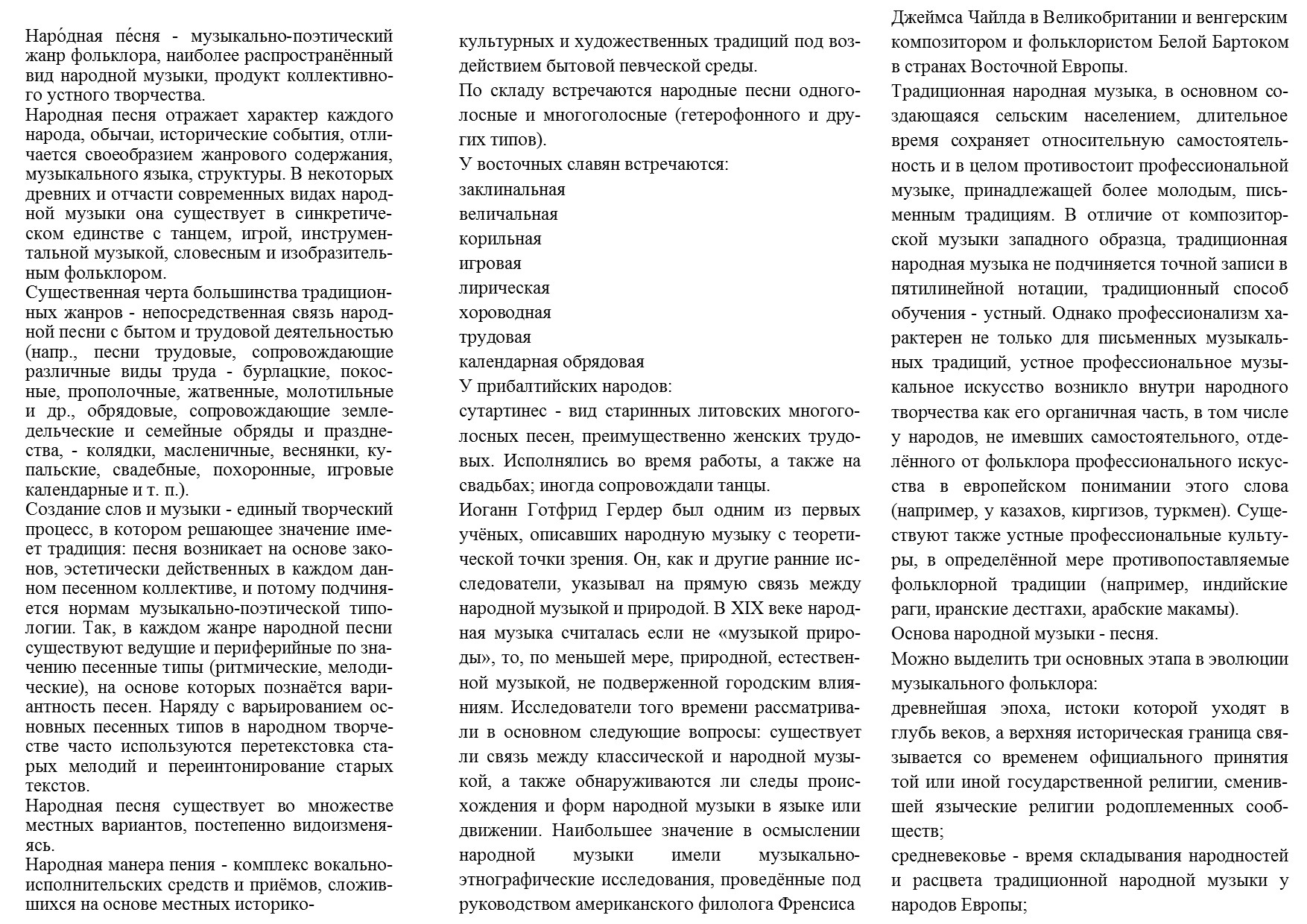 Наро́дная пе́сня - музыкально-поэтический жанр фольклора, наиболее распространённый вид народной музыки, продукт коллективного устного творчества.
Народная песня отражает характер каждого народа, обычаи, исторические события, отличается своеобразием жанрового содержания, музыкального языка, структуры. В некоторых древних и отчасти современных видах народной музыки она существует в синкретическом единстве с танцем, игрой, инструментальной музыкой, словесным и изобразительным фольклором.
Существенная черта большинства традиционных жанров - непосредственная связь народной песни с бытом и трудовой деятельностью (напр., песни трудовые, сопровождающие различные виды труда - бурлацкие, покосные, прополочные, жатвенные, молотильные и др., обрядовые, сопровождающие земледельческие и семейные обряды и празднества, - колядки, масленичные, веснянки, купальские, свадебные, похоронные, игровые календарные и т. п.).
Создание слов и музыки - единый творческий процесс, в котором решающее значение имеет традиция: песня возникает на основе законов, эстетически действенных в каждом данном песенном коллективе, и потому подчиняется нормам музыкально-поэтической типологии. Так, в каждом жанре народной песни существуют ведущие и периферийные по значению песенные типы (ритмические, мелодические), на основе которых познаётся вариантность песен. Наряду с варьированием основных песенных типов в народном творчестве часто используются перетекстовка старых мелодий и переинтонирование старых текстов.
Народная песня существует во множестве местных вариантов, постепенно видоизменяясь.
Народная манера пения - комплекс вокально-исполнительских средств и приёмов, сложившихся на основе местных историко-культурных и художественных традиций под воздействием бытовой певческой среды.
По складу встречаются народные песни одноголосные и многоголосные (гетерофонного и других типов).
У восточных славян встречаются:
заклинальная
величальная
корильная
игровая
лирическая
хороводная
трудовая
календарная обрядовая
У прибалтийских народов:
сутартинес - вид старинных литовских многоголосных песен, преимущественно женских трудовых. Исполнялись во время работы, а также на свадьбах; иногда сопровождали танцы.
Иоганн Готфрид Гердер был одним из первых учёных, описавших народную музыку с теоретической точки зрения. Он, как и другие ранние исследователи, указывал на прямую связь между народной музыкой и природой. В XIX веке народная музыка считалась если не «музыкой природы», то, по меньшей мере, природной, естественной музыкой, не подверженной городским влияниям. Исследователи того времени рассматривали в основном следующие вопросы: существует ли связь между классической и народной музыкой, а также обнаруживаются ли следы происхождения и форм народной музыки в языке или движении. Наибольшее значение в осмыслении народной музыки имели музыкально-этнографические исследования, проведённые под руководством американского филолога Френсиса Джеймса Чайлда в Великобритании и венгерским композитором и фольклористом Белой Бартоком в странах Восточной Европы.
Традиционная народная музыка, в основном создающаяся сельским населением, длительное время сохраняет относительную самостоятельность и в целом противостоит профессиональной музыке, принадлежащей более молодым, письменным традициям. В отличие от композиторской музыки западного образца, традиционная народная музыка не подчиняется точной записи в пятилинейной нотации, традиционный способ обучения - устный. Однако профессионализм характерен не только для письменных музыкальных традиций, устное профессиональное музыкальное искусство возникло внутри народного творчества как его органичная часть, в том числе у народов, не имевших самостоятельного, отделённого от фольклора профессионального искусства в европейском понимании этого слова (например, у казахов, киргизов, туркмен). Существуют также устные профессиональные культуры, в определённой мере противопоставляемые фольклорной традиции (например, индийские раги, иранские дестгахи, арабские макамы).
Основа народной музыки - песня.
Можно выделить три основных этапа в эволюции музыкального фольклора:
древнейшая эпоха, истоки которой уходят в глубь веков, а верхняя историческая граница связывается со временем официального принятия той или иной государственной религии, сменившей языческие религии родоплеменных сообществ;
средневековье - время складывания народностей и расцвета традиционной народной музыки у народов Европы;